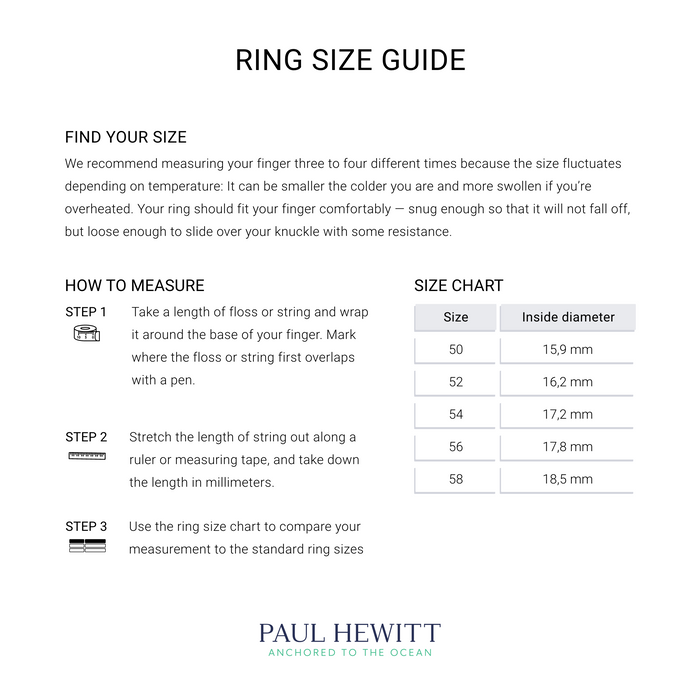 RING SIZE GUIDE

FIND YOUR SIZE

We recommend measuring your finger three to four different times because the size fluctuates depending on temperature: It can be smaller the colder you are and more swollen if you're overheated. Your ring should fit your finger comfortably — snug enough so that it will not fall off, but loose enough to slide over your knuckle with some resistance.

HOW TO MEASURE

STEP 1 Take a length of floss or string and wrap it around the base of your finger. Mark where the floss or string first overlaps with a pen.

STEP 2 Stretch the length of string out along a ruler or measuring tape, and take down the length in millimeters.

STEP 3 Use the ring size chart to compare your measurement to the standard ring sizes

SIZE CHART

| Size | Inside diameter |
|---|---|
| 50 | 15,9 mm |
| 52 | 16,2 mm |
| 54 | 17,2 mm |
| 56 | 17,8 mm |
| 58 | 18,5 mm |

PAUL HEWITT
ANCHORED TO THE OCEAN